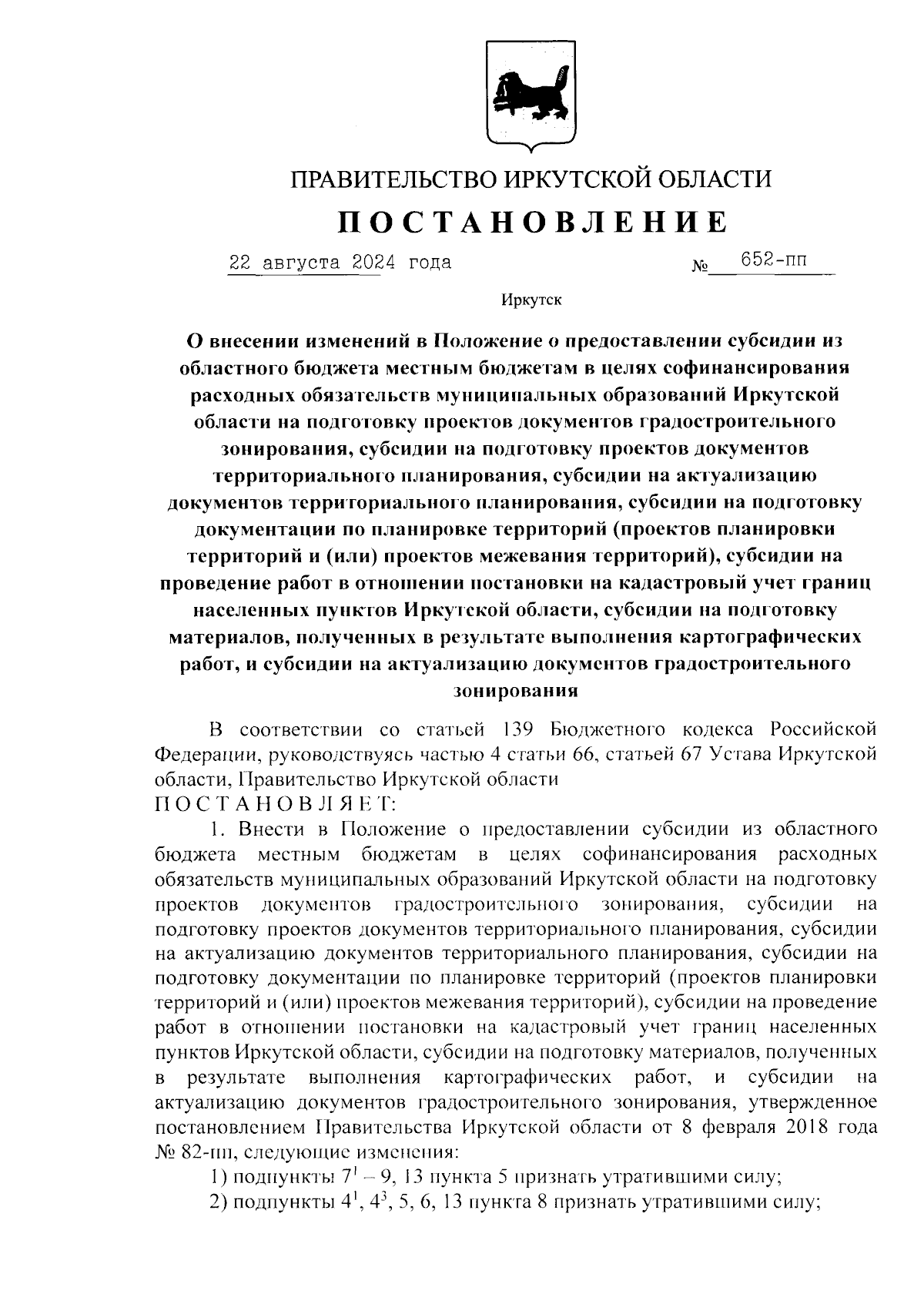 ПРАВИТЕЛЬСТВО ИРКУТСКОЙ ОБЛАСТИ

ПОСТАНОВЛЕНИЕ

22 августа 2024 года № 652-пп

Иркутск

О внесении изменений в Положение о предоставлении субсидии из областного бюджета местным бюджетам в целях софинансирования расходных обязательств муниципальных образований Иркутской области на подготовку проектов документов градостроительного зонирования, субсидии на подготовку проектов документов территориального планирования, субсидии на актуализацию документов территориального планирования, субсидии на подготовку документации по планировке территорий (проектов планировки территорий и (или) проектов межевания территорий), субсидии на проведение работ в отношении постановки на кадастровый учет границ населенных пунктов Иркутской области, субсидии на подготовку материалов, полученных в результате выполнения картографических работ, и субсидии на актуализацию документов градостроительного зонирования

В соответствии со статьей 139 Бюджетного кодекса Российской Федерации, руководствуясь частью 4 статьи 66, статьей 67 Устава Иркутской области, Правительство Иркутской области
ПОСТАНОВЛЯЕТ:

1. Внести в Положение о предоставлении субсидии из областного бюджета местным бюджетам в целях софинансирования расходных обязательств муниципальных образований Иркутской области на подготовку проектов документов градостроительного зонирования, субсидии на подготовку проектов документов территориального планирования, субсидии на актуализацию документов территориального планирования, субсидии на подготовку документации по планировке территорий (проектов планировки территорий и (или) проектов межевания территорий), субсидии на проведение работ в отношении постановки на кадастровый учет границ населенных пунктов Иркутской области, субсидии на подготовку материалов, полученных в результате выполнения картографических работ, и субсидии на актуализацию документов градостроительного зонирования, утвержденное постановлением Правительства Иркутской области от 8 февраля 2018 года № 82-пп, следующие изменения:

1) подпункты $7^1$ – 9, 13 пункта 5 признать утратившими силу;

2) подпункты $4^1$, $4^3$, 5, 6, 13 пункта 8 признать утратившими силу;